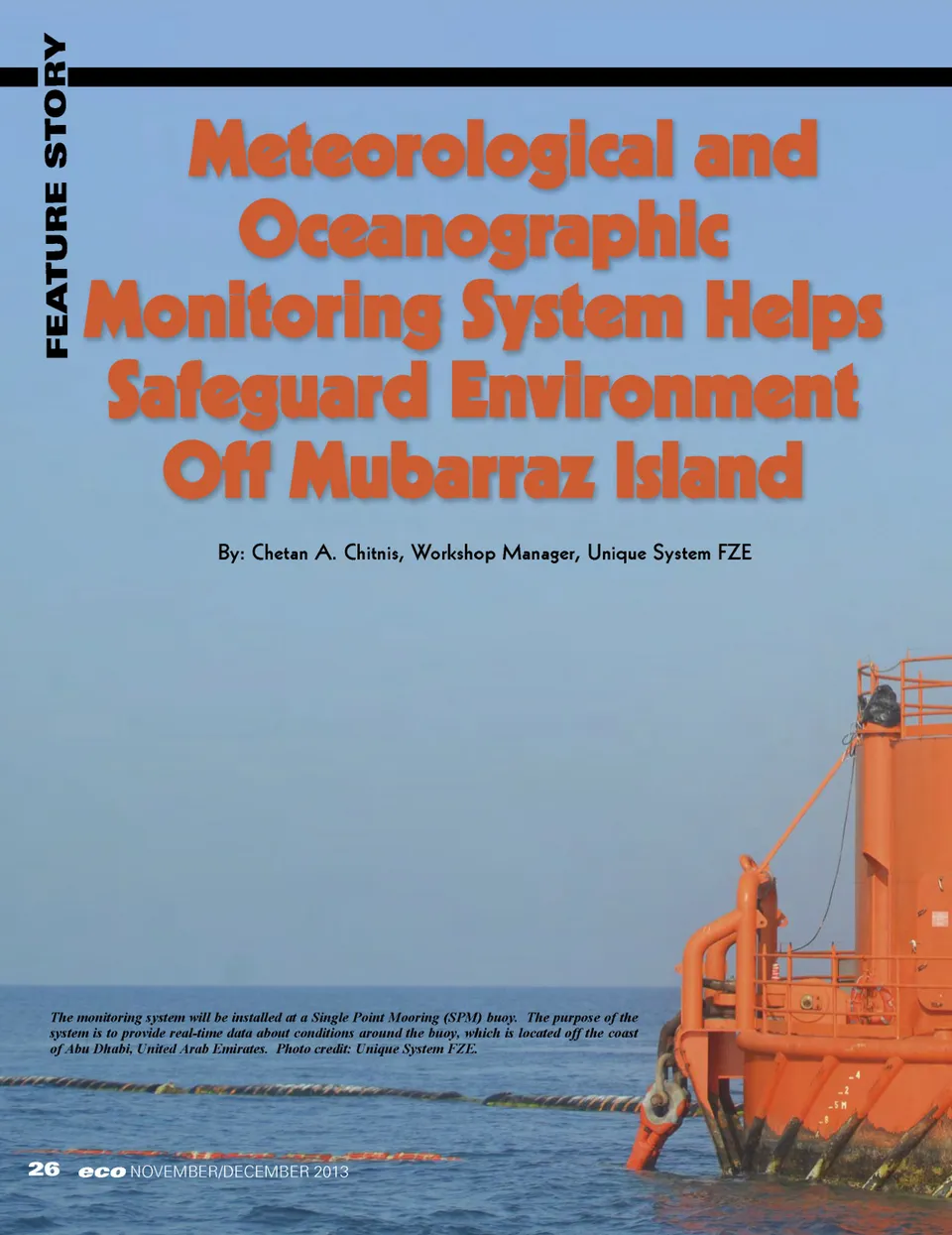 FEATURE STORY

Meteorological and Oceanographic Monitoring System Helps Safeguard Environment Off Mubarraz Island

By: Chetan A. Chitnis, Workshop Manager, Unique System FZE

The monitoring system will be installed at a Single Point Mooring (SPM) buoy. The purpose of the system is to provide real-time data about conditions around the buoy, which is located off the coast of Abu Dhabi, United Arab Emirates. Photo credit: Unique System FZE.

26 eco NOVEMBER/DECEMBER 2013